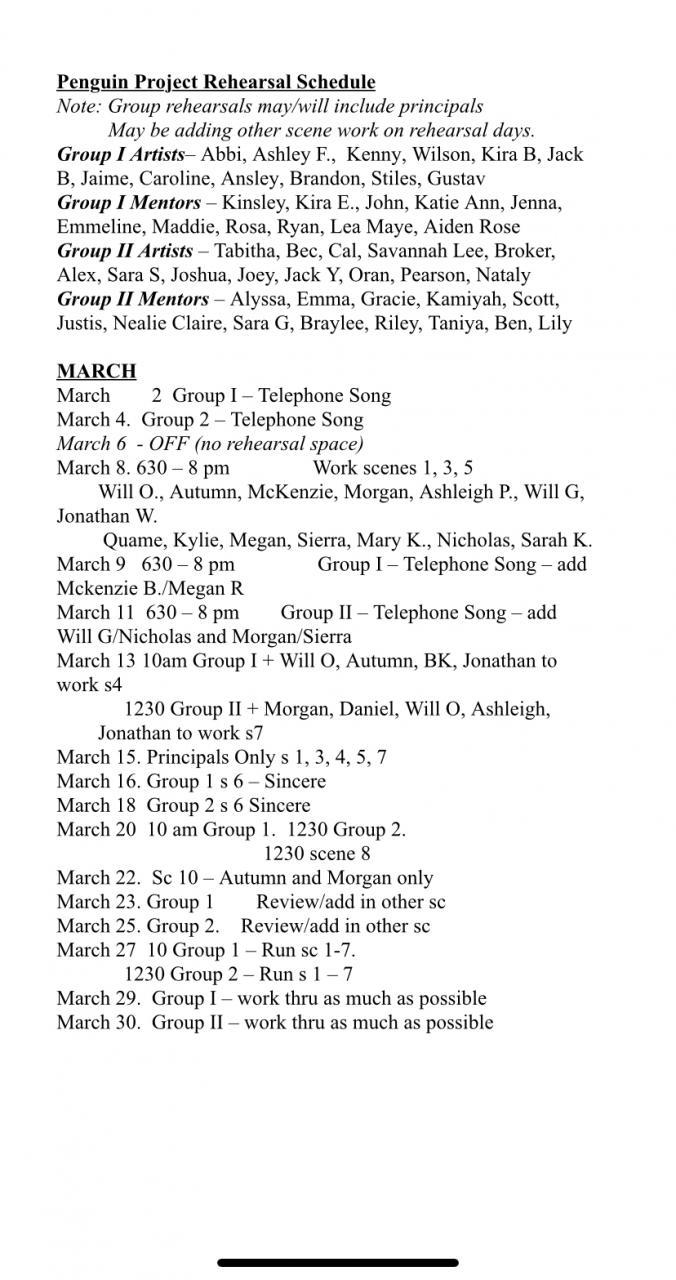 Penguin Project Rehearsal Schedule
Note: Group rehearsals may/will include principals
May be adding other scene work on rehearsal days.
Group I Artists– Abbi, Ashley F., Kenny, Wilson, Kira B, Jack B, Jaime, Caroline, Ansley, Brandon, Stiles, Gustav
Group I Mentors – Kinsley, Kira E., John, Katie Ann, Jenna, Emmeline, Maddie, Rosa, Ryan, Lea Maye, Aiden Rose
Group II Artists – Tabitha, Bec, Cal, Savannah Lee, Broker, Alex, Sara S, Joshua, Joey, Jack Y, Oran, Pearson, Nataly
Group II Mentors – Alyssa, Emma, Gracie, Kamiyah, Scott, Justis, Nealie Claire, Sara G, Braylee, Riley, Taniya, Ben, Lily

MARCH
March 2 Group I – Telephone Song
March 4. Group 2 – Telephone Song
March 6 - OFF (no rehearsal space)
March 8. 630 – 8 pm Work scenes 1, 3, 5
Will O., Autumn, McKenzie, Morgan, Ashleigh P., Will G, Jonathan W.
Quame, Kylie, Megan, Sierra, Mary K., Nicholas, Sarah K.
March 9 630 – 8 pm Group I – Telephone Song – add Mckenzie B./Megan R
March 11 630 – 8 pm Group II – Telephone Song – add Will G/Nicholas and Morgan/Sierra
March 13 10am Group I + Will O, Autumn, BK, Jonathan to work s4
1230 Group II + Morgan, Daniel, Will O, Ashleigh, Jonathan to work s7
March 15. Principals Only s 1, 3, 4, 5, 7
March 16. Group 1 s 6 – Sincere
March 18 Group 2 s 6 Sincere
March 20 10 am Group 1. 1230 Group 2.
1230 scene 8
March 22. Sc 10 – Autumn and Morgan only
March 23. Group 1 Review/add in other sc
March 25. Group 2. Review/add in other sc
March 27 10 Group 1 – Run sc 1-7.
1230 Group 2 – Run s 1 – 7
March 29. Group I – work thru as much as possible
March 30. Group II – work thru as much as possible